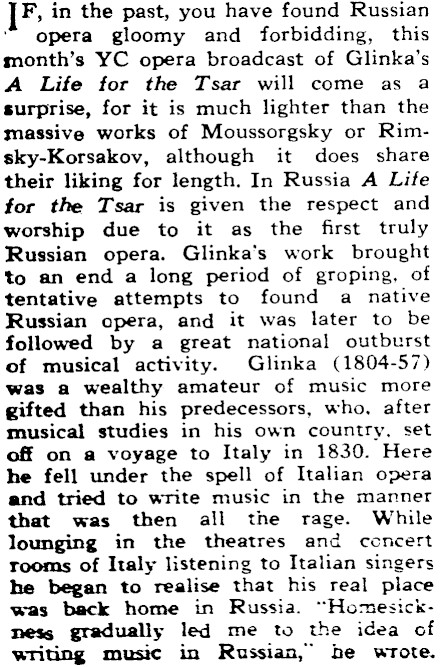 IF, in the past, you have found Russian opera gloomy and forbidding, this month's YC opera broadcast of Glinka's A Life for the Tsar will come as a surprise, for it is much lighter than the massive works of Moussorgsky or Rimsky-Korsakov, although it does share their liking for length. In Russia A Life for the Tsar is given the respect and worship due to it as the first truly Russian opera. Glinka's work brought to an end a long period of groping, of tentative attempts to found a native Russian opera, and it was later to be followed by a great national outburst of musical activity. Glinka (1804-57) was a wealthy amateur of music more gifted than his predecessors, who, after musical studies in his own country, set off on a voyage to Italy in 1830. Here he fell under the spell of Italian opera and tried to write music in the manner that was then all the rage. While lounging in the theatres and concert rooms of Italy listening to Italian singers he began to realise that his real place was back home in Russia. "Homesickness gradually led me to the idea of writing music in Russian," he wrote.